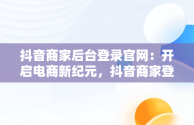 抖音商家后台登录官网：开启电商新纪元，抖音商家登